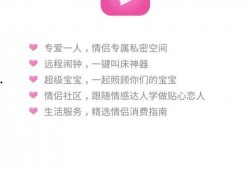 专爱一人，情侣专属私密空间
远程闹钟，一键叫床神器
超级宝宝，一起照顾你们的宝宝
情侣社区，跟随情感达人学做贴心恋人
生活服务，精选情侣消费指南